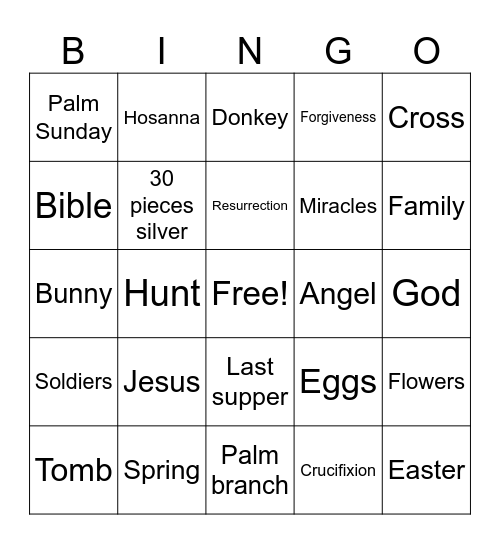 | B | I | N | G | O |
|---|---|---|---|---|
| Palm Sunday | Hosanna | Donkey | Forgiveness | Cross |
| Bible | 30 pieces silver | Resurrection | Miracles | Family |
| Bunny | Hunt | Free! | Angel | God |
| Soldiers | Jesus | Last supper | Eggs | Flowers |
| Tomb | Spring | Palm branch | Crucifixion | Easter |